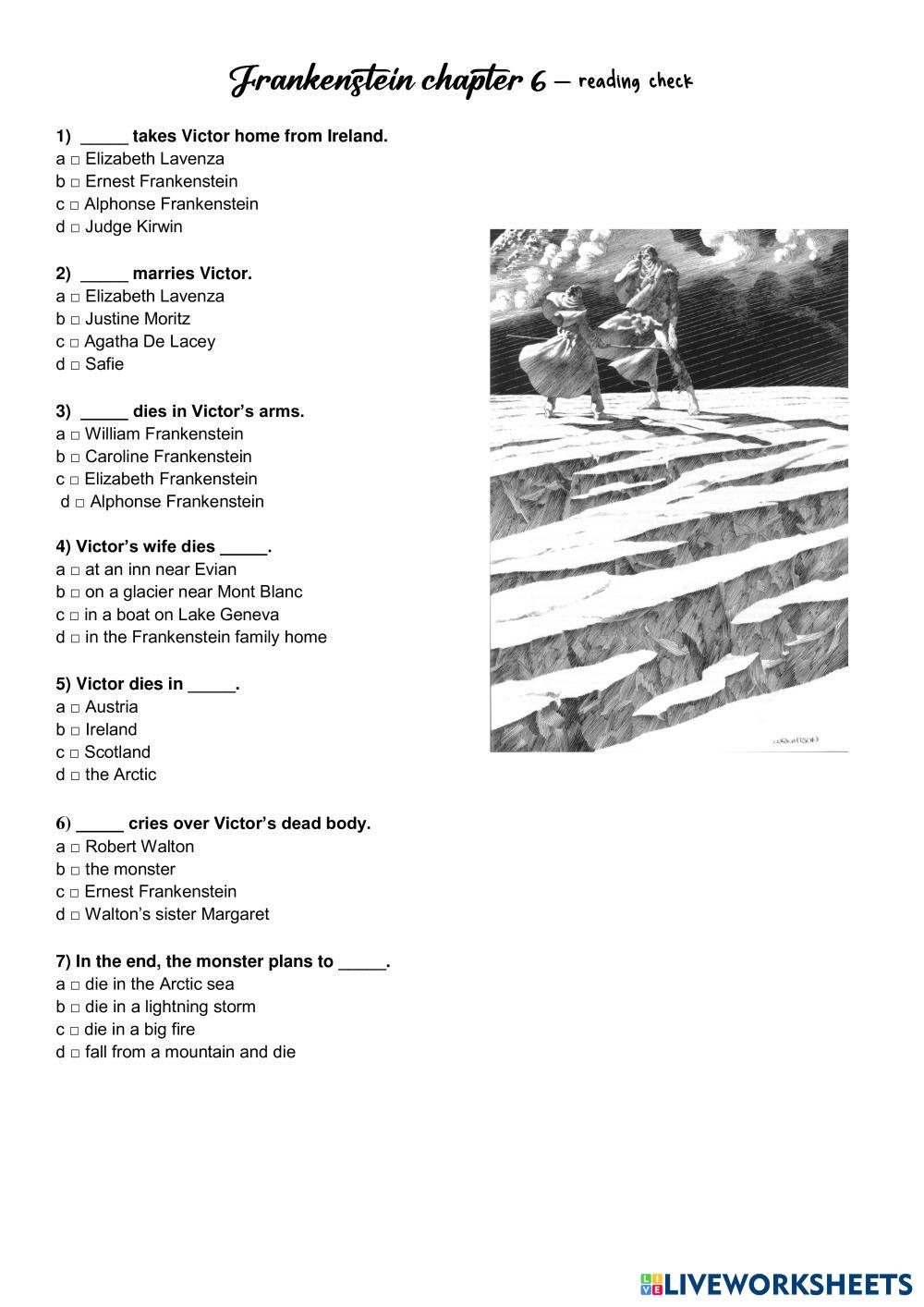 Frankenstein chapter 6 – reading check

1) _____ takes Victor home from Ireland.
a □ Elizabeth Lavenza
b □ Ernest Frankenstein
c □ Alphonse Frankenstein
d □ Judge Kirwin

2) _____ marries Victor.
a □ Elizabeth Lavenza
b □ Justine Moritz
c □ Agatha De Lacey
d □ Safie

3) _____ dies in Victor's arms.
a □ William Frankenstein
b □ Caroline Frankenstein
c □ Elizabeth Frankenstein
d □ Alphonse Frankenstein

4) Victor's wife dies _____.
a □ at an inn near Evian
b □ on a glacier near Mont Blanc
c □ in a boat on Lake Geneva
d □ in the Frankenstein family home

5) Victor dies in _____.
a □ Austria
b □ Ireland
c □ Scotland
d □ the Arctic

6) _____ cries over Victor's dead body.
a □ Robert Walton
b □ the monster
c □ Ernest Frankenstein
d □ Walton's sister Margaret

7) In the end, the monster plans to _____.
a □ die in the Arctic sea
b □ die in a lightning storm
c □ die in a big fire
d □ fall from a mountain and die

WRIGHTSON

LIVEWORKSHEETS